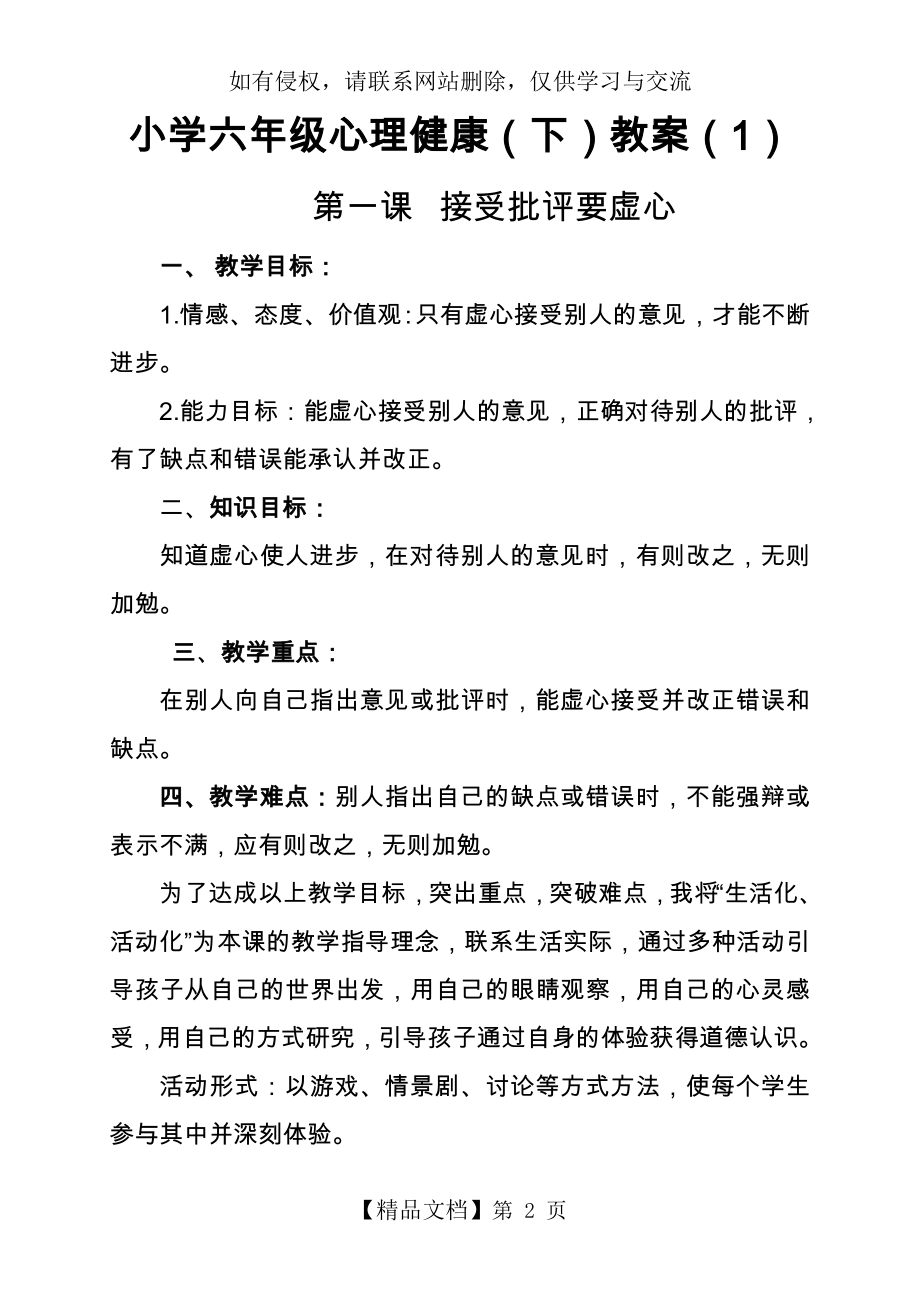 如有侵权，请联系网站删除，仅供学习与交流

小学六年级心理健康（下）教案（1）

第一课　接受批评要虚心

一、 教学目标：

1.情感、态度、价值观:只有虚心接受别人的意见，才能不断进步。

2.能力目标：能虚心接受别人的意见，正确对待别人的批评，有了缺点和错误能承认并改正。

二、知识目标：

知道虚心使人进步，在对待别人的意见时，有则改之，无则加勉。

三、教学重点：

在别人向自己指出意见或批评时，能虚心接受并改正错误和缺点。

四、教学难点：别人指出自己的缺点或错误时，不能强辩或表示不满，应有则改之，无则加勉。

为了达成以上教学目标，突出重点，突破难点，我将“生活化、活动化”为本课的教学指导理念，联系生活实际，通过多种活动引导孩子从自己的世界出发，用自己的眼睛观察，用自己的心灵感受，用自己的方式研究，引导孩子通过自身的体验获得道德认识。

活动形式：以游戏、情景剧、讨论等方式方法，使每个学生参与其中并深刻体验。

【精品文档】第 2 页